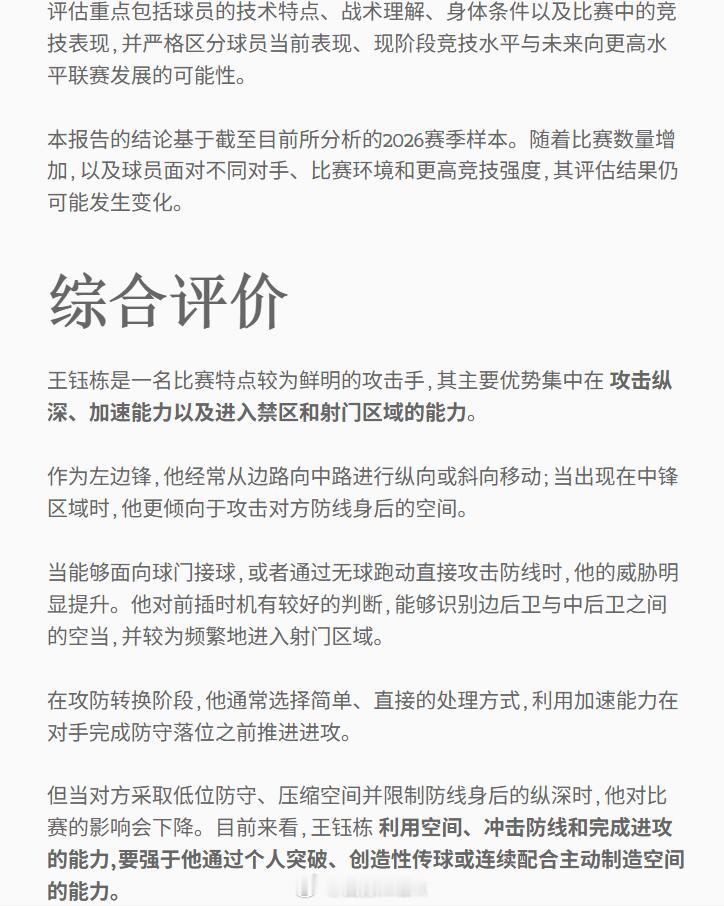 评估重点包括球员的技术特点、战术理解、身体条件以及比赛中的竞技表现，并严格区分球员当前表现、现阶段竞技水平与未来向更高水平联赛发展的可能性。

本报告的结论基于截至目前所分析的2026赛季样本。随着比赛数量增加，以及球员面对不同对手、比赛环境和更高竞技强度，其评估结果仍可能发生变化。

综合评价

王钰栋是一名比赛特点较为鲜明的攻击手，其主要优势集中在 攻击纵深、加速能力以及进入禁区和射门区域的能力。

作为左边锋，他经常从边路向中路进行纵向或斜向移动；当出现在中锋区域时，他更倾向于攻击对方防线身后的空间。

当能够面向球门接球，或者通过无球跑动直接攻击防线时，他的威胁明显提升。他对前插时机有较好的判断，能够识别边后卫与中后卫之间的空当，并较为频繁地进入射门区域。

在攻防转换阶段，他通常选择简单、直接的处理方式，利用加速能力在对手完成防守落位之前推进进攻。

但当对方采取低位防守、压缩空间并限制防线身后的纵深时，他对比赛的影响会下降。目前来看，王钰栋 利用空间、冲击防线和完成进攻的能力，要强于他通过个人突破、创造性传球或连续配合主动制造空间的能力。